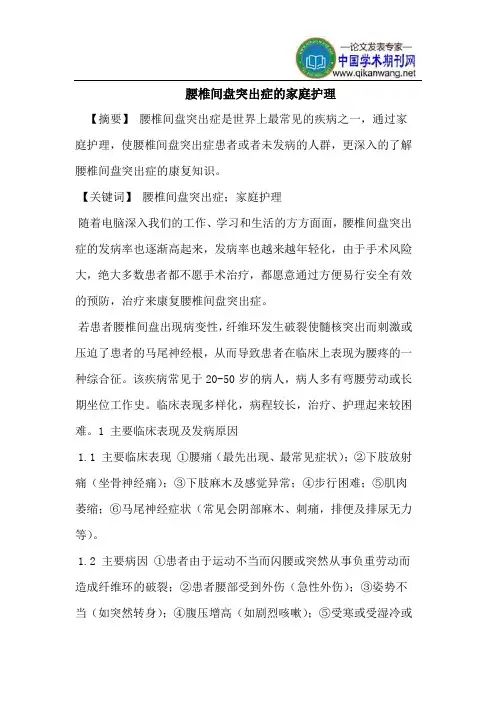 —论文发表专家—
中国学术期刊网
www.qikanwang.net

腰椎间盘突出症的家庭护理

【摘要】 腰椎间盘突出症是世界上最常见的疾病之一，通过家庭护理，使腰椎间盘突出症患者或者未发病的人群，更深入的了解腰椎间盘突出症的康复知识。

【关键词】 腰椎间盘突出症；家庭护理

随着电脑深入我们的工作、学习和生活的方方面面，腰椎间盘突出症的发病率也逐渐高起来，发病率也越来越年轻化，由于手术风险大，绝大多数患者都不愿手术治疗，都愿意通过方便易行安全有效的预防，治疗来康复腰椎间盘突出症。

若患者腰椎间盘出现病变性，纤维环发生破裂使髓核突出而刺激或压迫了患者的马尾神经根，从而导致患者在临床上表现为腰疼的一种综合征。该疾病常见于 20-50 岁的病人，病人多有弯腰劳动或长期坐位工作史。临床表现多样化，病程较长，治疗、护理起来较困难。1 主要临床表现及发病原因

1.1 主要临床表现 ①腰痛（最先出现、最常见症状）；②下肢放射痛（坐骨神经痛）；③下肢麻木及感觉异常；④步行困难；⑤肌肉萎缩；⑥马尾神经症状（常见会阴部麻木、刺痛，排便及排尿无力等）。

1.2 主要病因 ①患者由于运动不当而闪腰或突然从事负重劳动而造成纤维环的破裂；②患者腰部受到外伤（急性外伤）；③姿势不当（如突然转身）；④腹压增高（如剧烈咳嗽）；⑤受寒或受湿冷或